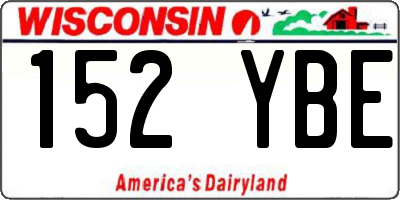 WISCONSIN

152 YBE

America's Dairyland